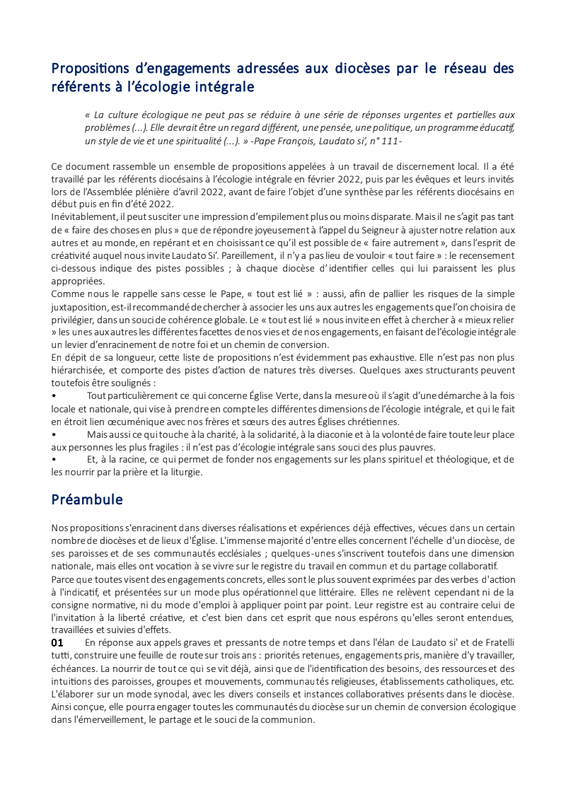 Propositions d'engagements adressées aux diocèses par le réseau des référents à l'écologie intégrale

« La culture écologique ne peut pas se réduire à une série de réponses urgentes et partielles aux problèmes (...). Elle devrait être un regard différent, une pensée, une politique, un programme éducatif, un style de vie et une spiritualité (...). » -Pape François, Laudato si', n° 111-

Ce document rassemble un ensemble de propositions appelées à un travail de discernement local. Il a été travaillé par les référents diocésains à l'écologie intégrale en février 2022, puis par les évêques et leurs invités lors de l'Assemblée plénière d'avril 2022, avant de faire l'objet d'une synthèse par les référents diocésains en début puis en fin d'été 2022.
Inévitablement, il peut susciter une impression d'empilement plus ou moins disparate. Mais il ne s'agit pas tant de « faire des choses en plus » que de répondre joyeusement à l'appel du Seigneur à ajuster notre relation aux autres et au monde, en repérant et en choisissant ce qu'il est possible de « faire autrement », dans l'esprit de créativité auquel nous invite Laudato Si'. Pareillement, il n'y a pas lieu de vouloir « tout faire » : le recensement ci-dessous indique des pistes possibles ; à chaque diocèse d'identifier celles qui lui paraissent les plus appropriées.
Comme nous le rappelle sans cesse le Pape, « tout est lié » : aussi, afin de pallier les risques de la simple juxtaposition, est-il recommandé de chercher à associer les uns aux autres les engagements que l'on choisira de privilégier, dans un souci de cohérence globale. Le « tout est lié » nous invite en effet à chercher à « mieux relier » les unes aux autres les différentes facettes de nos vies et de nos engagements, en faisant de l'écologie intégrale un levier d'enracinement de notre foi et un chemin de conversion.
En dépit de sa longueur, cette liste de propositions n'est évidemment pas exhaustive. Elle n'est pas non plus hiérarchisée, et comporte des pistes d'action de natures très diverses. Quelques axes structurants peuvent toutefois être soulignés :
• Tout particulièrement ce qui concerne Église Verte, dans la mesure où il s'agit d'une démarche à la fois locale et nationale, qui vise à prendre en compte les différentes dimensions de l'écologie intégrale, et qui le fait en étroit lien œcuménique avec nos frères et sœurs des autres Églises chrétiennes.
• Mais aussi ce qui touche à la charité, à la solidarité, à la diaconie et à la volonté de faire toute leur place aux personnes les plus fragiles : il n'est pas d'écologie intégrale sans souci des plus pauvres.
• Et, à la racine, ce qui permet de fonder nos engagements sur les plans spirituel et théologique, et de les nourrir par la prière et la liturgie.

Préambule

Nos propositions s'enracinent dans diverses réalisations et expériences déjà effectives, vécues dans un certain nombre de diocèses et de lieux d'Église. L'immense majorité d'entre elles concernent l'échelle d'un diocèse, de ses paroisses et de ses communautés ecclésiales ; quelques-unes s'inscrivent toutefois dans une dimension nationale, mais elles ont vocation à se vivre sur le registre du travail en commun et du partage collaboratif.
Parce que toutes visent des engagements concrets, elles sont le plus souvent exprimées par des verbes d'action à l'indicatif, et présentées sur un mode plus opérationnel que littéraire. Elles ne relèvent cependant ni de la consigne normative, ni du mode d'emploi à appliquer point par point. Leur registre est au contraire celui de l'invitation à la liberté créative, et c'est bien dans cet esprit que nous espérons qu'elles seront entendues, travaillées et suivies d'effets.
01 En réponse aux appels graves et pressants de notre temps et dans l'élan de Laudato si' et de Fratelli tutti, construire une feuille de route sur trois ans : priorités retenues, engagements pris, manière d'y travailler, échéances. La nourrir de tout ce qui se vit déjà, ainsi que de l'identification des besoins, des ressources et des intuitions des paroisses, groupes et mouvements, communautés religieuses, établissements catholiques, etc. L'élaborer sur un mode synodal, avec les divers conseils et instances collaboratives présents dans le diocèse. Ainsi conçue, elle pourra engager toutes les communautés du diocèse sur un chemin de conversion écologique dans l'émerveillement, le partage et le souci de la communion.